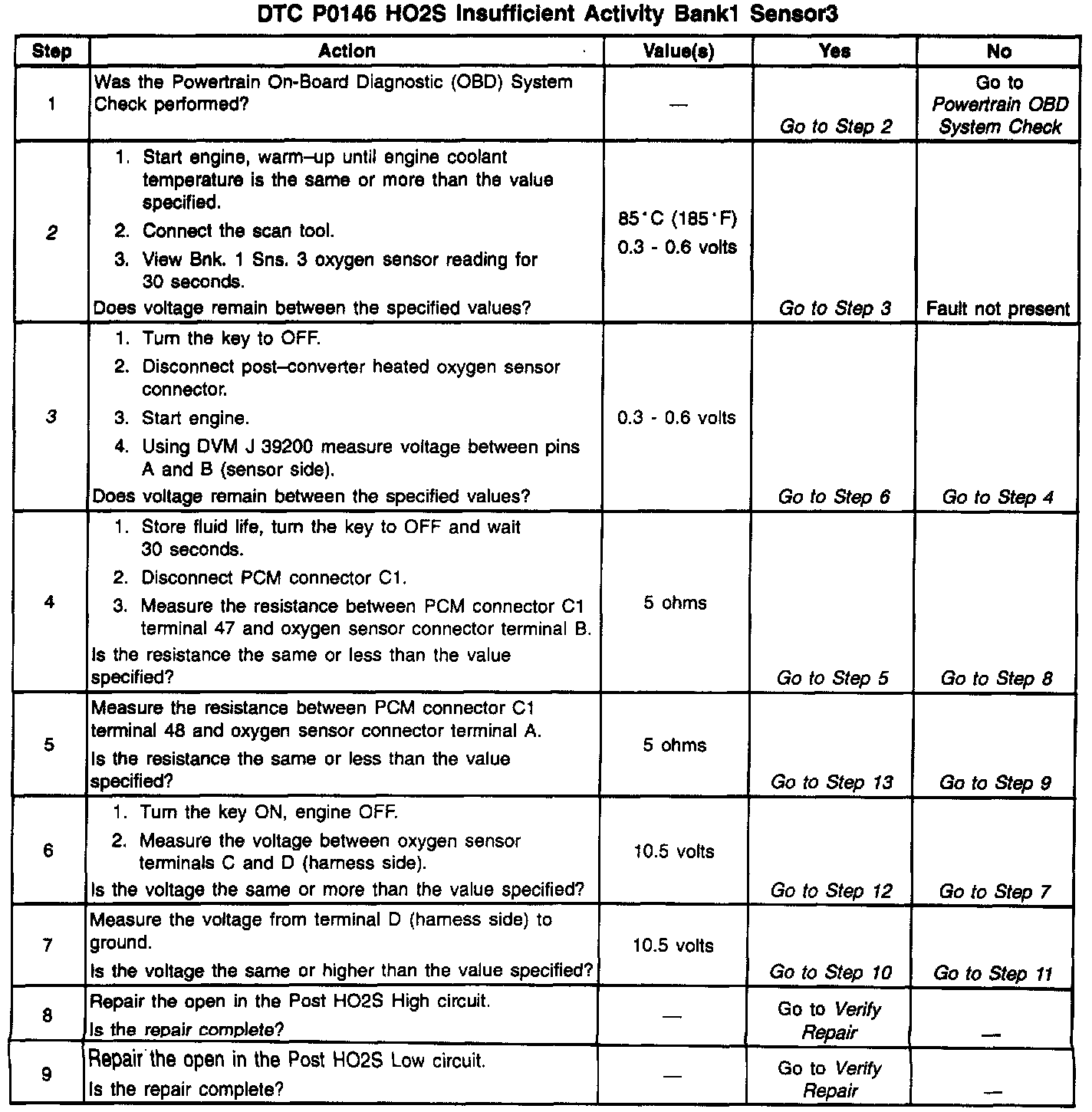 DTC P0146 HO2S Insufficient Activity Bank1 Sensor3

| Step | Action | Value(s) | Yes | No |
|---|---|---|---|---|
| 1 | Was the Powertrain On-Board Diagnostic (OBD) System Check performed? | — | Go to Step 2 | Go to Powertrain OBD System Check |
| 2 | 1. Start engine, warm–up until engine coolant temperature is the same or more than the value specified. 2. Connect the scan tool. 3. View Bnk. 1 Sns. 3 oxygen sensor reading for 30 seconds. Does voltage remain between the specified values? | 85°C (185°F) 0.3 - 0.6 volts | Go to Step 3 | Fault not present |
| 3 | 1. Turn the key to OFF. 2. Disconnect post–converter heated oxygen sensor connector. 3. Start engine. 4. Using DVM J 39200 measure voltage between pins A and B (sensor side). Does voltage remain between the specified values? | 0.3 - 0.6 volts | Go to Step 6 | Go to Step 4 |
| 4 | 1. Store fluid life, turn the key to OFF and wait 30 seconds. 2. Disconnect PCM connector C1. 3. Measure the resistance between PCM connector C1 terminal 47 and oxygen sensor connector terminal B. Is the resistance the same or less than the value specified? | 5 ohms | Go to Step 5 | Go to Step 8 |
| 5 | Measure the resistance between PCM connector C1 terminal 48 and oxygen sensor connector terminal A. Is the resistance the same or less than the value specified? | 5 ohms | Go to Step 13 | Go to Step 9 |
| 6 | 1. Turn the key ON, engine OFF. 2. Measure the voltage between oxygen sensor terminals C and D (harness side). Is the voltage the same or more than the value specified? | 10.5 volts | Go to Step 12 | Go to Step 7 |
| 7 | Measure the voltage from terminal D (harness side) to ground. Is the voltage the same or higher than the value specified? | 10.5 volts | Go to Step 10 | Go to Step 11 |
| 8 | Repair the open in the Post HO2S High circuit. Is the repair complete? | — | Go to Verify Repair | — |
| 9 | Repair the open in the Post HO2S Low circuit. Is the repair complete? | — | Go to Verify Repair | — |